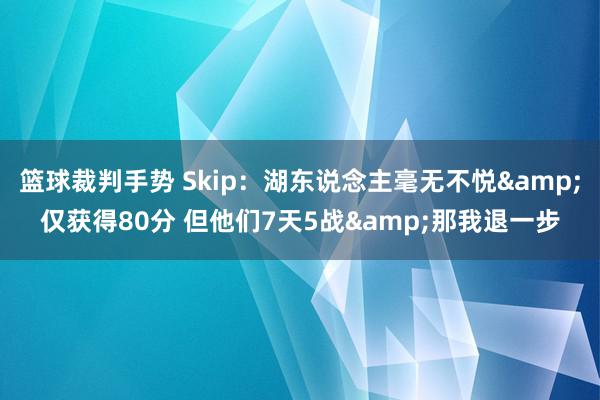 篮球裁判手势 Skip：湖东说念主毫无不悦&amp;仅获得80分 但他们7天5战&amp;那我退一步